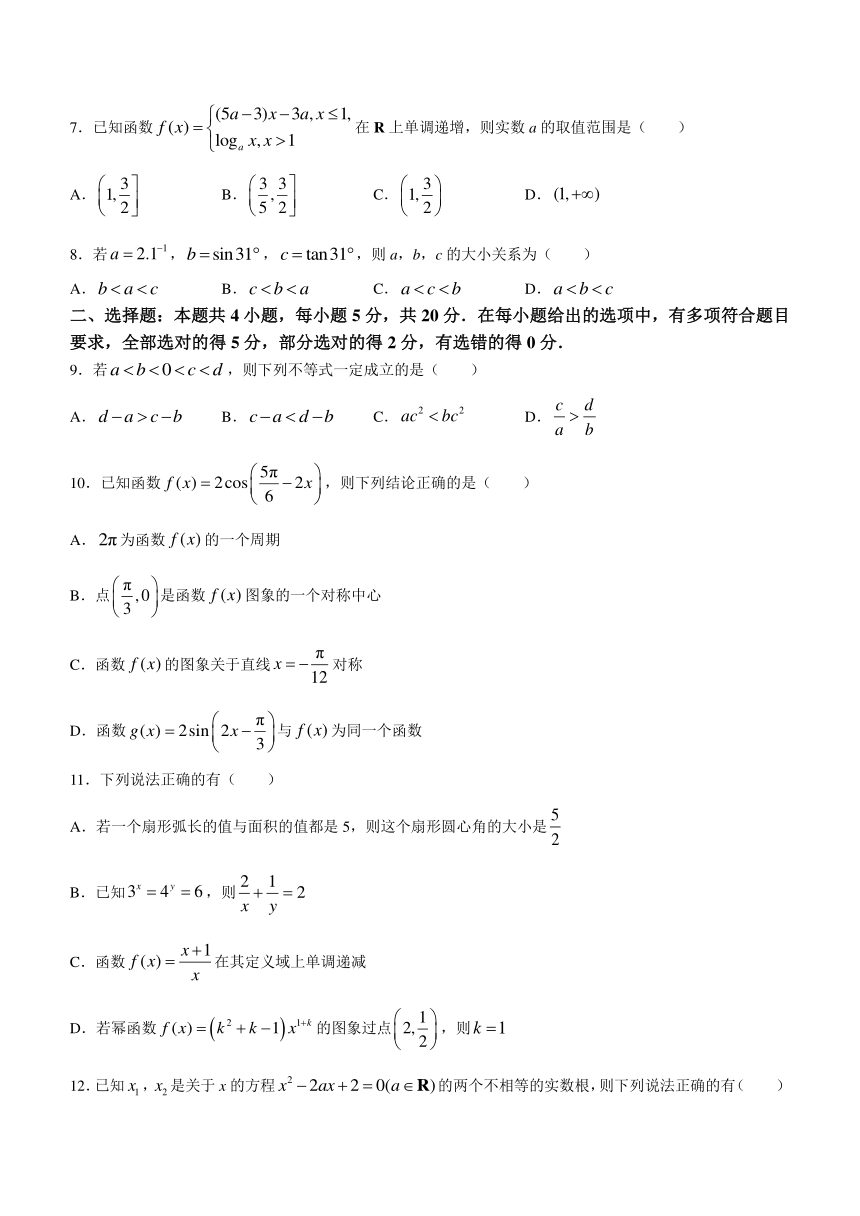 7．已知函数 $f(x)=\begin{cases}(5a-3)x-3a, x\le 1,\\ \log_a x, x>1\end{cases}$ 在 $\mathbf{R}$ 上单调递增，则实数 $a$ 的取值范围是（　　）

A．$\left(1,\frac{3}{2}\right]$　　B．$\left(\frac{3}{5},\frac{3}{2}\right]$　　C．$\left(1,\frac{3}{2}\right)$　　D．$(1,+\infty)$

8．若 $a=2.1^{-1}$，$b=\sin 31°$，$c=\tan 31°$，则 $a$，$b$，$c$ 的大小关系为（　　）

A．$b<a<c$　　B．$c<b<a$　　C．$a<c<b$　　D．$a<b<c$

二、选择题：本题共 4 小题，每小题 5 分，共 20 分．在每小题给出的选项中，有多项符合题目要求，全部选对的得 5 分，部分选对的得 2 分，有选错的得 0 分．

9．若 $a<b<0<c<d$，则下列不等式一定成立的是（　　）

A．$d-a>c-b$　　B．$c-a<d-b$　　C．$ac^2<bc^2$　　D．$\frac{c}{a}>\frac{d}{b}$

10．已知函数 $f(x)=2\cos\left(\frac{5\pi}{6}-2x\right)$，则下列结论正确的是（　　）

A．$2\pi$ 为函数 $f(x)$ 的一个周期

B．点 $\left(\frac{\pi}{3},0\right)$ 是函数 $f(x)$ 图象的一个对称中心

C．函数 $f(x)$ 的图象关于直线 $x=-\frac{\pi}{12}$ 对称

D．函数 $g(x)=2\sin\left(2x-\frac{\pi}{3}\right)$ 与 $f(x)$ 为同一个函数

11．下列说法正确的有（　　）

A．若一个扇形弧长的值与面积的值都是 5，则这个扇形圆心角的大小是 $\frac{5}{2}$

B．已知 $3^x=4^y=6$，则 $\frac{2}{x}+\frac{1}{y}=2$

C．函数 $f(x)=\frac{x+1}{x}$ 在其定义域上单调递减

D．若幂函数 $f(x)=\left(k^2+k-1\right)x^{1+k}$ 的图象过点 $\left(2,\frac{1}{2}\right)$，则 $k=1$

12．已知 $x_1$，$x_2$ 是关于 $x$ 的方程 $x^2-2ax+2=0(a\in\mathbf{R})$ 的两个不相等的实数根，则下列说法正确的有（　　）